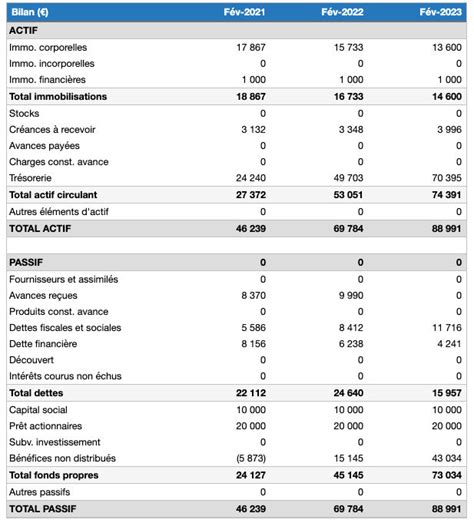 | Bilan (€) | Fév-2021 | Fév-2022 | Fév-2023 |
|---|---|---|---|
| ACTIF | | | |
| Immo. corporelles | 17 867 | 15 733 | 13 600 |
| Immo. incorporelles | 0 | 0 | 0 |
| Immo. financières | 1 000 | 1 000 | 1 000 |
| Total immobilisations | 18 867 | 16 733 | 14 600 |
| Stocks | 0 | 0 | 0 |
| Créances à recevoir | 3 132 | 3 348 | 3 996 |
| Avances payées | 0 | 0 | 0 |
| Charges const. avance | 0 | 0 | 0 |
| Trésorerie | 24 240 | 49 703 | 70 395 |
| Total actif circulant | 27 372 | 53 051 | 74 391 |
| Autres éléments d'actif | 0 | 0 | 0 |
| TOTAL ACTIF | 46 239 | 69 784 | 88 991 |
| | | | |
| PASSIF | 0 | 0 | 0 |
| Fournisseurs et assimilés | 0 | 0 | 0 |
| Avances reçues | 8 370 | 9 990 | 0 |
| Produits const. avance | 0 | 0 | 0 |
| Dettes fiscales et sociales | 5 586 | 8 412 | 11 716 |
| Dette financière | 8 156 | 6 238 | 4 241 |
| Découvert | 0 | 0 | 0 |
| Intérêts courus non échus | 0 | 0 | 0 |
| Total dettes | 22 112 | 24 640 | 15 957 |
| Capital social | 10 000 | 10 000 | 10 000 |
| Prêt actionnaires | 20 000 | 20 000 | 20 000 |
| Subv. investissement | 0 | 0 | 0 |
| Bénéfices non distribués | (5 873) | 15 145 | 43 034 |
| Total fonds propres | 24 127 | 45 145 | 73 034 |
| Autres passifs | 0 | 0 | 0 |
| TOTAL PASSIF | 46 239 | 69 784 | 88 991 |